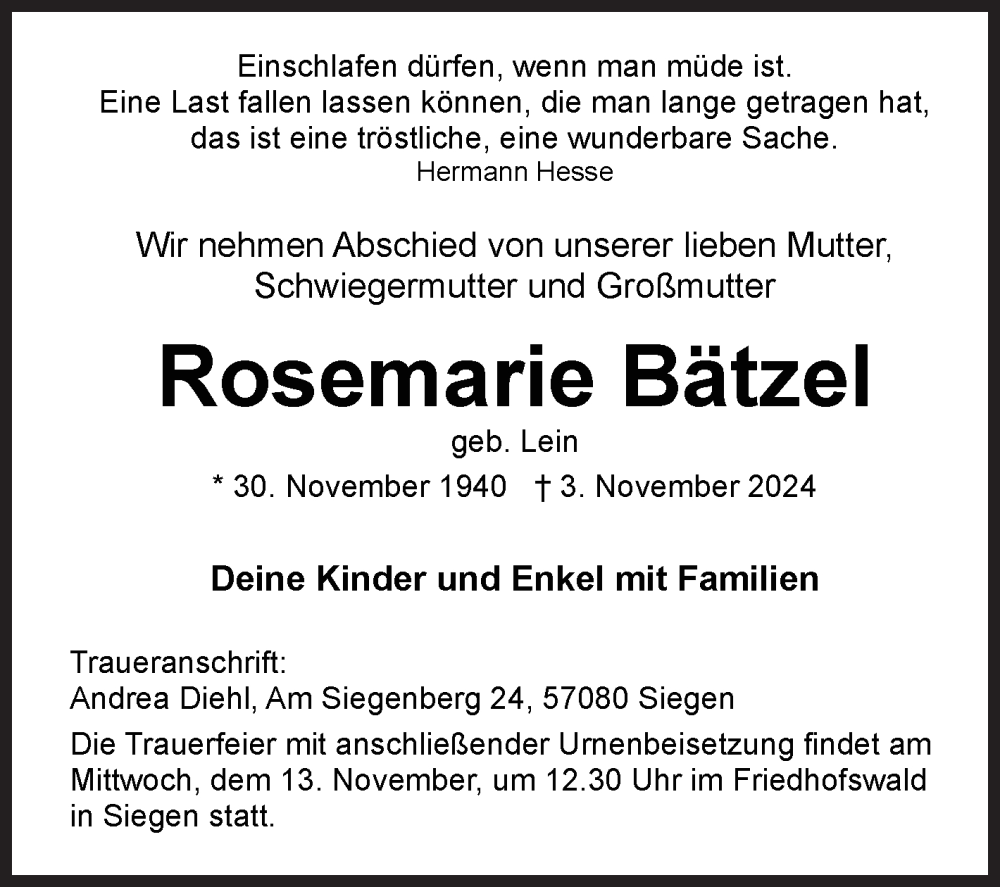 Einschlafen dürfen, wenn man müde ist.
Eine Last fallen lassen können, die man lange getragen hat,
das ist eine tröstliche, eine wunderbare Sache.
Hermann Hesse

Wir nehmen Abschied von unserer lieben Mutter,
Schwiegermutter und Großmutter

Rosemarie Bätzel

geb. Lein

* 30. November 1940 † 3. November 2024

Deine Kinder und Enkel mit Familien

Traueranschrift:
Andrea Diehl, Am Siegenberg 24, 57080 Siegen

Die Trauerfeier mit anschließender Urnenbeisetzung findet am Mittwoch, dem 13. November, um 12.30 Uhr im Friedhofswald in Siegen statt.